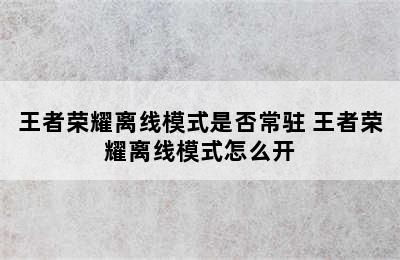 王者荣耀离线模式是否常驻 王者荣耀离线模式怎么开